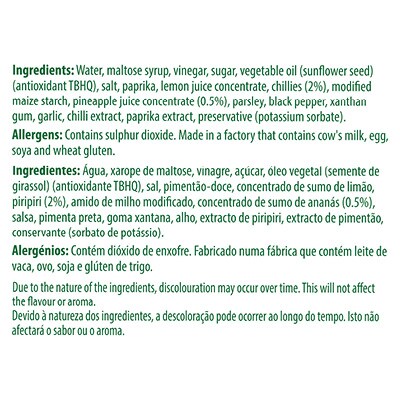 Ingredients: Water, maltose syrup, vinegar, sugar, vegetable oil (sunflower seed) (antioxidant TBHQ), salt, paprika, lemon juice concentrate, chillies (2%), modified maize starch, pineapple juice concentrate (0.5%), parsley, black pepper, xanthan gum, garlic, chilli extract, paprika extract, preservative (potassium sorbate).

Allergens: Contains sulphur dioxide. Made in a factory that contains cow's milk, egg, soya and wheat gluten.

Ingredientes: Água, xarope de maltose, vinagre, açúcar, óleo vegetal (semente de girassol) (antioxidante TBHQ), sal, pimentão-doce, concentrado de sumo de limão, piripiri (2%), amido de milho modificado, concentrado de sumo de ananás (0.5%), salsa, pimenta preta, goma xantana, alho, extracto de piripiri, extracto de pimentão, conservante (sorbato de potássio).

Alergénios: Contém dióxido de enxofre. Fabricado numa fábrica que contém leite de vaca, ovo, soja e glúten de trigo.

Due to the nature of the ingredients, discolouration may occur over time. This will not affect the flavour or aroma.
Devido à natureza dos ingredientes, a descoloração pode ocorrer ao longo do tempo. Isto não afectará o sabor ou o aroma.